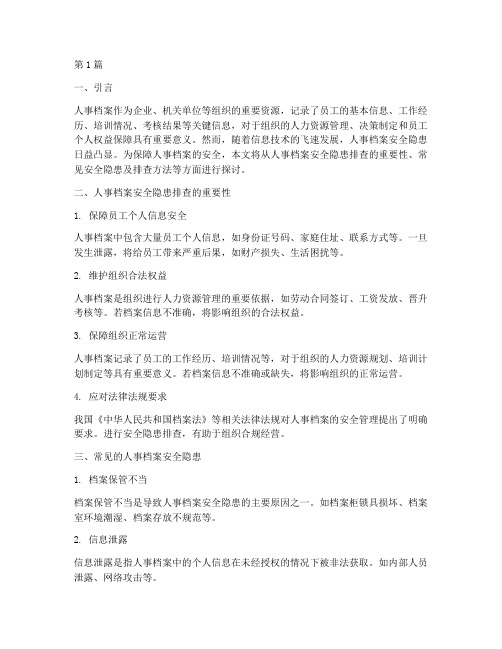 第1篇

一、引言

人事档案作为企业、机关单位等组织的重要资源，记录了员工的基本信息、工作经历、培训情况、考核结果等关键信息，对于组织的人力资源管理、决策制定和员工个人权益保障具有重要意义。然而，随着信息技术的飞速发展，人事档案安全隐患日益凸显。为保障人事档案的安全，本文将从人事档案安全隐患排查的重要性、常见安全隐患及排查方法等方面进行探讨。

二、人事档案安全隐患排查的重要性

1. 保障员工个人信息安全

人事档案中包含大量员工个人信息，如身份证号码、家庭住址、联系方式等。一旦发生泄露，将给员工带来严重后果，如财产损失、生活困扰等。

2. 维护组织合法权益

人事档案是组织进行人力资源管理的重要依据，如劳动合同签订、工资发放、晋升考核等。若档案信息不准确，将影响组织的合法权益。

3. 保障组织正常运营

人事档案记录了员工的工作经历、培训情况等，对于组织的人力资源规划、培训计划制定等具有重要意义。若档案信息不准确或缺失，将影响组织的正常运营。

4. 应对法律法规要求

我国《中华人民共和国档案法》等相关法律法规对人事档案的安全管理提出了明确要求。进行安全隐患排查，有助于组织合规经营。

三、常见的人事档案安全隐患

1. 档案保管不当

档案保管不当是导致人事档案安全隐患的主要原因之一。如档案柜锁具损坏、档案室环境潮湿、档案存放不规范等。

2. 信息泄露

信息泄露是指人事档案中的个人信息在未经授权的情况下被非法获取。如内部人员泄露、网络攻击等。